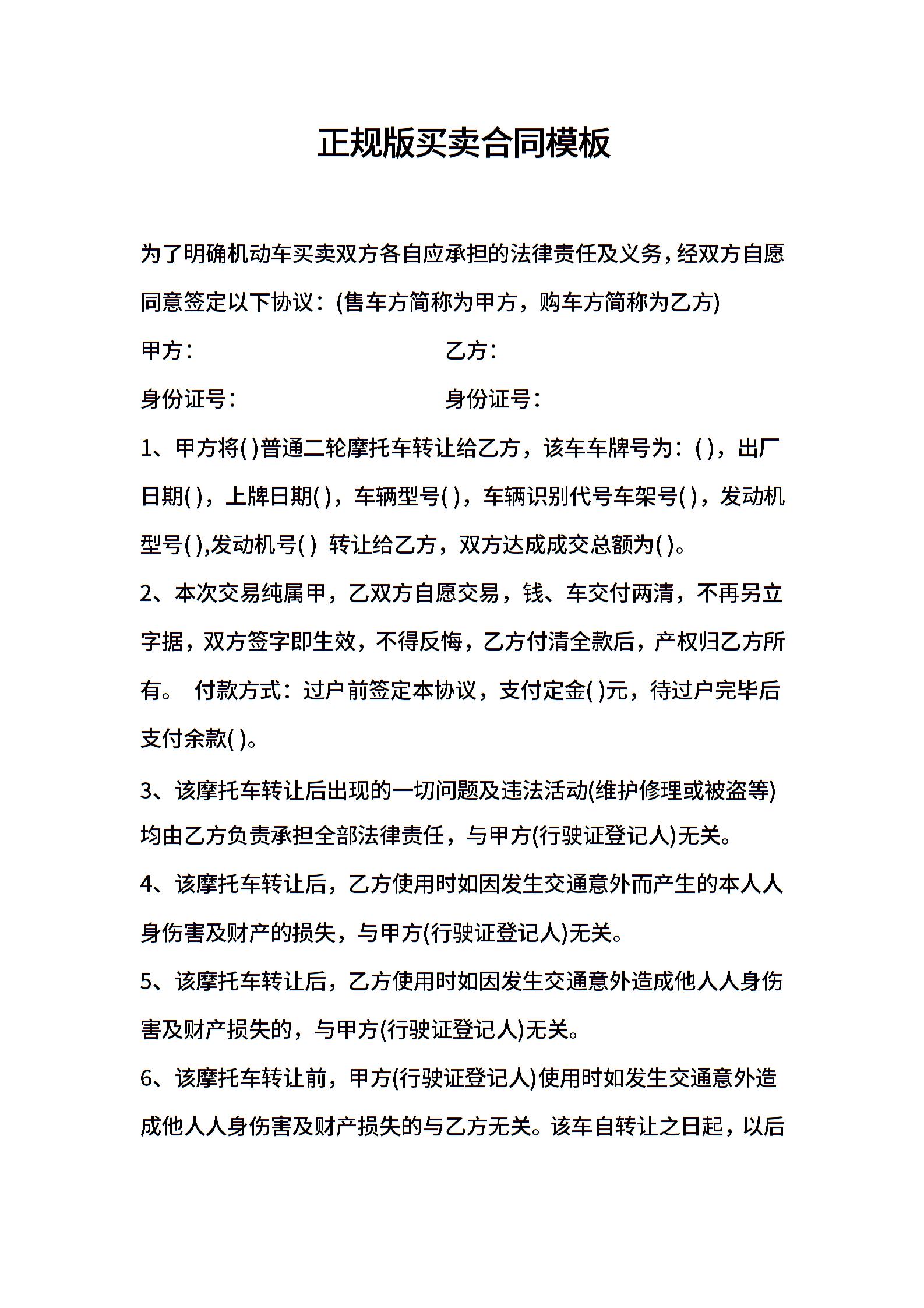 正规版买卖合同模板

为了明确机动车买卖双方各自应承担的法律责任及义务，经双方自愿同意签定以下协议：(售车方简称为甲方，购车方简称为乙方)

甲方：　　　　　　　　　　乙方：

身份证号：　　　　　　　　身份证号：

1、甲方将( )普通二轮摩托车转让给乙方，该车车牌号为：( )，出厂日期( )，上牌日期( )，车辆型号( )，车辆识别代号车架号( )，发动机型号( ),发动机号( ) 转让给乙方，双方达成成交总额为( )。

2、本次交易纯属甲，乙双方自愿交易，钱、车交付两清，不再另立字据，双方签字即生效，不得反悔，乙方付清全款后，产权归乙方所有。 付款方式：过户前签定本协议，支付定金( )元，待过户完毕后支付余款( )。

3、该摩托车转让后出现的一切问题及违法活动(维护修理或被盗等)均由乙方负责承担全部法律责任，与甲方(行驶证登记人)无关。

4、该摩托车转让后，乙方使用时如因发生交通意外而产生的本人人身伤害及财产的损失，与甲方(行驶证登记人)无关。

5、该摩托车转让后，乙方使用时如因发生交通意外造成他人人身伤害及财产损失的，与甲方(行驶证登记人)无关。

6、该摩托车转让前，甲方(行驶证登记人)使用时如发生交通意外造成他人人身伤害及财产损失的与乙方无关。该车自转让之日起，以后